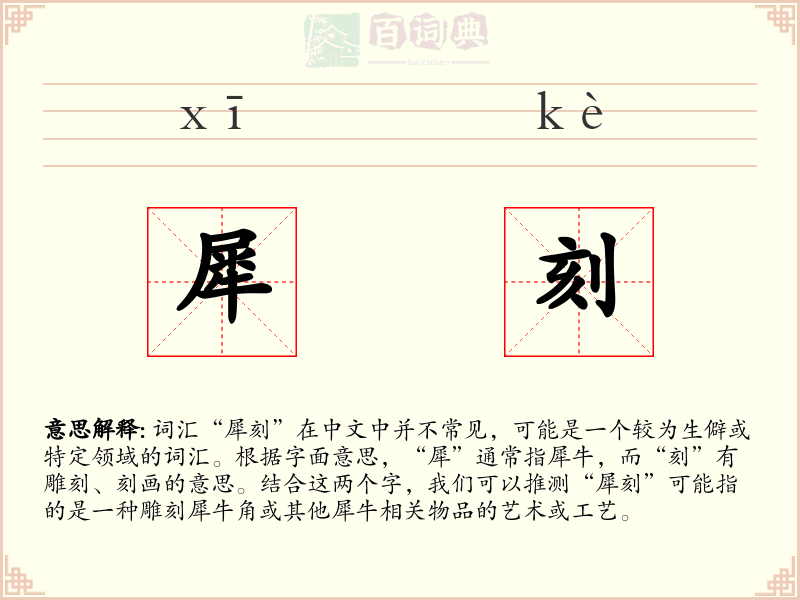 百词典
baicidian

xī kè

犀 刻

意思解释: 词汇“犀刻”在中文中并不常见，可能是一个较为生僻或特定领域的词汇。根据字面意思，“犀”通常指犀牛，而“刻”有雕刻、刻画的意思。结合这两个字，我们可以推测“犀刻”可能指的是一种雕刻犀牛角或其他犀牛相关物品的艺术或工艺。